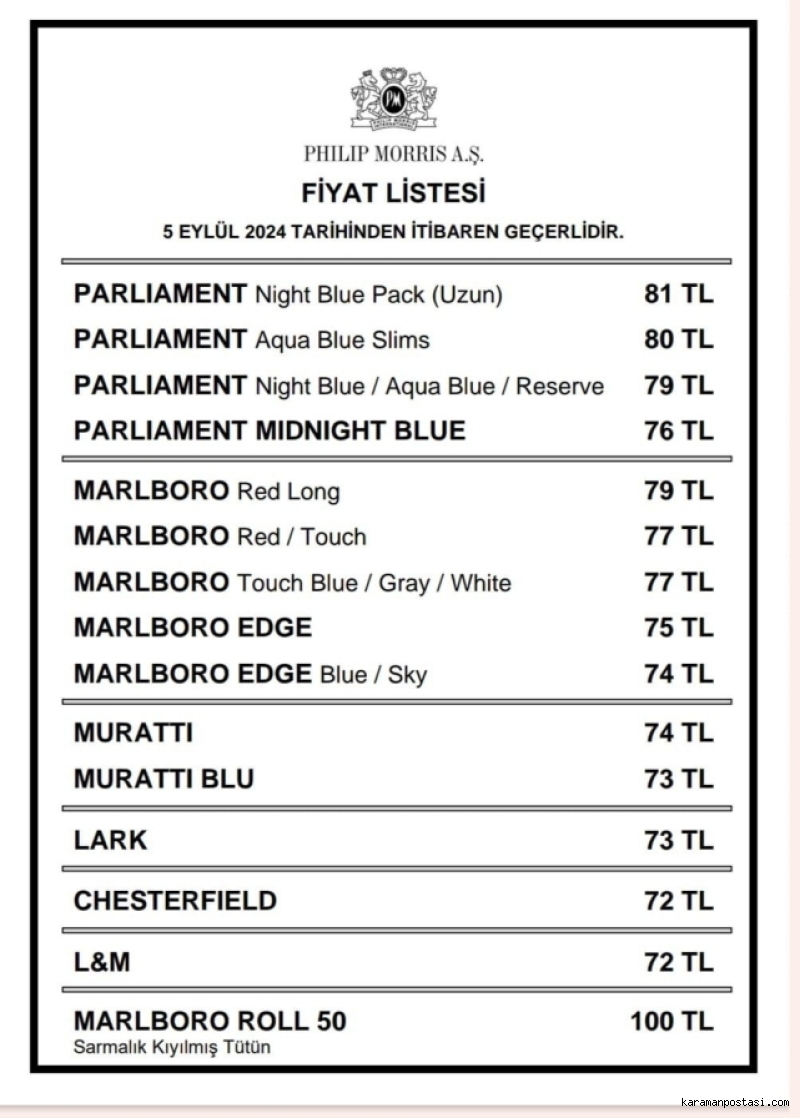 PHILIP MORRIS A.Ş.

FİYAT LİSTESİ

5 EYLÜL 2024 TARİHİNDEN İTİBAREN GEÇERLİDİR.

| | |
|---|---|
| PARLIAMENT Night Blue Pack (Uzun) | 81 TL |
| PARLIAMENT Aqua Blue Slims | 80 TL |
| PARLIAMENT Night Blue / Aqua Blue / Reserve | 79 TL |
| PARLIAMENT MIDNIGHT BLUE | 76 TL |
| MARLBORO Red Long | 79 TL |
| MARLBORO Red / Touch | 77 TL |
| MARLBORO Touch Blue / Gray / White | 77 TL |
| MARLBORO EDGE | 75 TL |
| MARLBORO EDGE Blue / Sky | 74 TL |
| MURATTI | 74 TL |
| MURATTI BLU | 73 TL |
| LARK | 73 TL |
| CHESTERFIELD | 72 TL |
| L&M | 72 TL |
| MARLBORO ROLL 50 Sarmalık Kıyılmış Tütün | 100 TL |

karamanpostasi.com